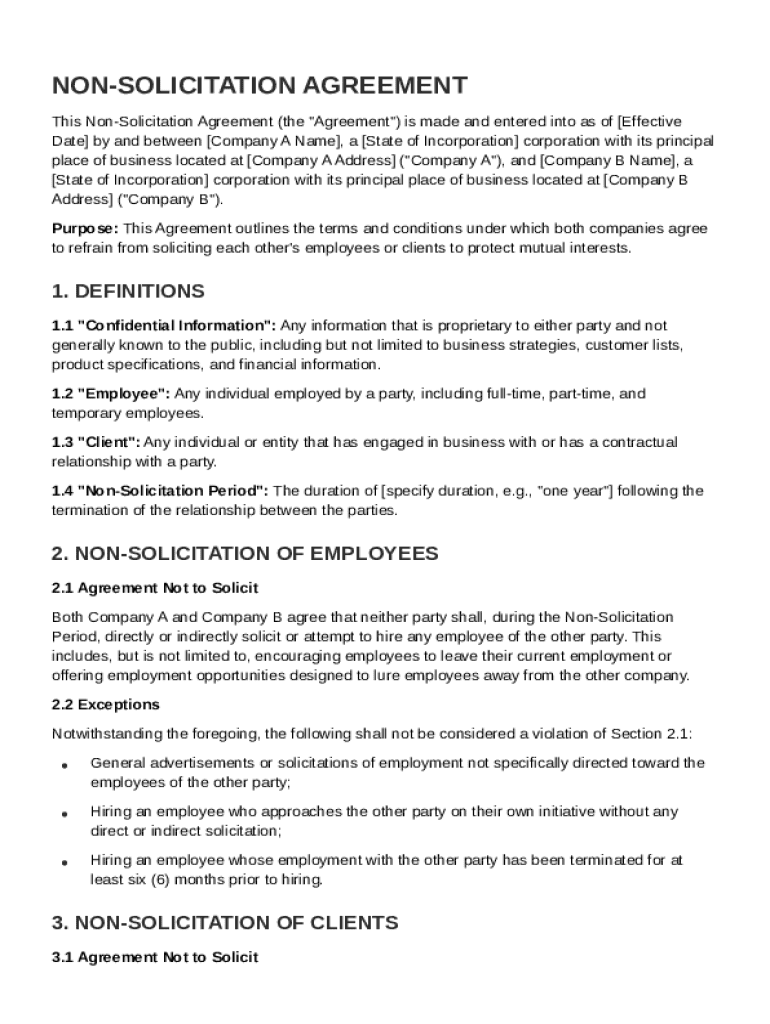 NON-SOLICITATION AGREEMENT

This Non-Solicitation Agreement (the "Agreement") is made and entered into as of [Effective Date] by and between [Company A Name], a [State of Incorporation] corporation with its principal place of business located at [Company A Address] ("Company A"), and [Company B Name], a [State of Incorporation] corporation with its principal place of business located at [Company B Address] ("Company B").

Purpose: This Agreement outlines the terms and conditions under which both companies agree to refrain from soliciting each other's employees or clients to protect mutual interests.

1. DEFINITIONS

1.1 "Confidential Information": Any information that is proprietary to either party and not generally known to the public, including but not limited to business strategies, customer lists, product specifications, and financial information.

1.2 "Employee": Any individual employed by a party, including full-time, part-time, and temporary employees.

1.3 "Client": Any individual or entity that has engaged in business with or has a contractual relationship with a party.

1.4 "Non-Solicitation Period": The duration of [specify duration, e.g., "one year"] following the termination of the relationship between the parties.

2. NON-SOLICITATION OF EMPLOYEES

2.1 Agreement Not to Solicit

Both Company A and Company B agree that neither party shall, during the Non-Solicitation Period, directly or indirectly solicit or attempt to hire any employee of the other party. This includes, but is not limited to, encouraging employees to leave their current employment or offering employment opportunities designed to lure employees away from the other company.

2.2 Exceptions

Notwithstanding the foregoing, the following shall not be considered a violation of Section 2.1:

• General advertisements or solicitations of employment not specifically directed toward the employees of the other party;

• Hiring an employee who approaches the other party on their own initiative without any direct or indirect solicitation;

• Hiring an employee whose employment with the other party has been terminated for at least six (6) months prior to hiring.

3. NON-SOLICITATION OF CLIENTS

3.1 Agreement Not to Solicit